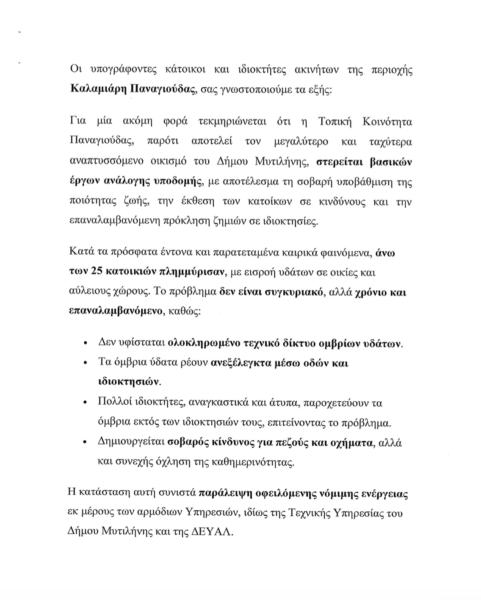 Οι υπογράφοντες κάτοικοι και ιδιοκτήτες ακινήτων της περιοχής Καλαμιάρη Παναγιούδας, σας γνωστοποιούμε τα εξής:

Για μία ακόμη φορά τεκμηριώνεται ότι η Τοπική Κοινότητα Παναγιούδας, παρότι αποτελεί τον μεγαλύτερο και ταχύτερα αναπτυσσόμενο οικισμό του Δήμου Μυτιλήνης, στερείται βασικών έργων ανάλογης υποδομής, με αποτέλεσμα τη σοβαρή υποβάθμιση της ποιότητας ζωής, την έκθεση των κατοίκων σε κινδύνους και την επαναλαμβανόμενη πρόκληση ζημιών σε ιδιοκτησίες.

Κατά τα πρόσφατα έντονα και παρατεταμένα καιρικά φαινόμενα, άνω των 25 κατοικιών πλημμύρισαν, με εισροή υδάτων σε οικίες και αύλειους χώρους. Το πρόβλημα δεν είναι συγκυριακό, αλλά χρόνιο και επαναλαμβανόμενο, καθώς:

• Δεν υφίσταται ολοκληρωμένο τεχνικό δίκτυο ομβρίων υδάτων.
• Τα όμβρια ύδατα ρέουν ανεξέλεγκτα μέσω οδών και ιδιοκτησιών.
• Πολλοί ιδιοκτήτες, αναγκαστικά και άτυπα, παροχετεύουν τα όμβρια εκτός των ιδιοκτησιών τους, επιτείνοντας το πρόβλημα.
• Δημιουργείται σοβαρός κίνδυνος για πεζούς και οχήματα, αλλά και συνεχής όχληση της καθημερινότητας.

Η κατάσταση αυτή συνιστά παράλειψη οφειλόμενης νόμιμης ενέργειας εκ μέρους των αρμόδιων Υπηρεσιών, ιδίως της Τεχνικής Υπηρεσίας του Δήμου Μυτιλήνης και της ΔΕΥΑΛ.